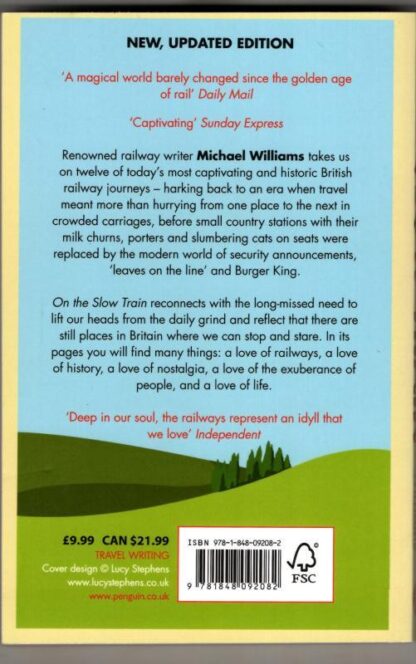 NEW, UPDATED EDITION

'A magical world barely changed since the golden age of rail' Daily Mail

'Captivating' Sunday Express

Renowned railway writer Michael Williams takes us on twelve of today's most captivating and historic British railway journeys – harking back to an era when travel meant more than hurrying from one place to the next in crowded carriages, before small country stations with their milk churns, porters and slumbering cats on seats were replaced by the modern world of security announcements, 'leaves on the line' and Burger King.

On the Slow Train reconnects with the long-missed need to lift our heads from the daily grind and reflect that there are still places in Britain where we can stop and stare. In its pages you will find many things: a love of railways, a love of history, a love of nostalgia, a love of the exuberance of people, and a love of life.

'Deep in our soul, the railways represent an idyll that we love' Independent

£9.99 CAN $21.99
TRAVEL WRITING
Cover design © Lucy Stephens
www.lucystephens.co.uk
www.penguin.co.uk

ISBN 978-1-848-09208-2
9 781848 092082

FSC